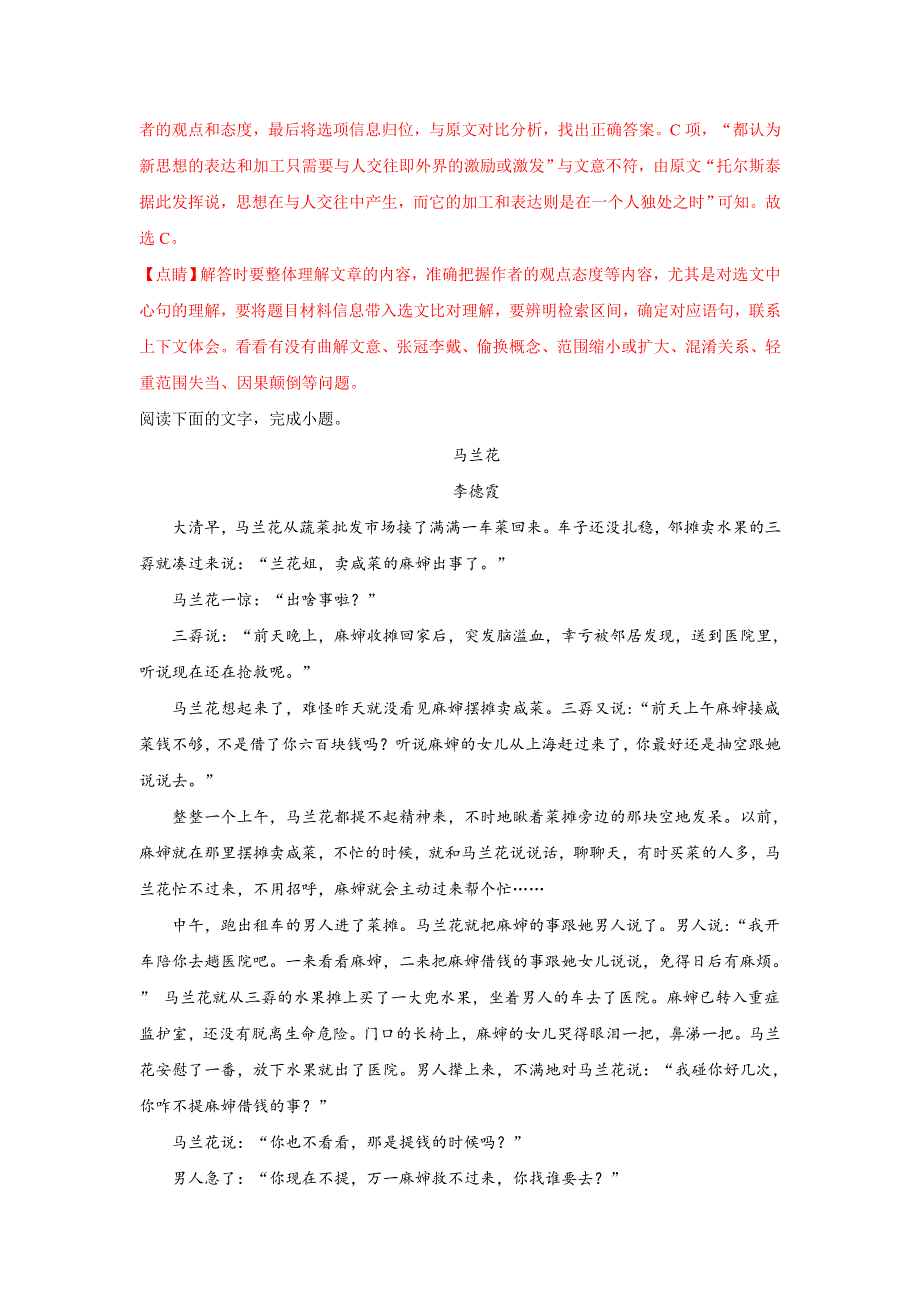 者的观点和态度，最后将选项信息归位，与原文对比分析，找出正确答案。C 项，“都认为新思想的表达和加工只需要与人交往即外界的激励或激发”与文意不符，由原文“托尔斯泰据此发挥说，思想在与人交往中产生，而它的加工和表达则是在一个人独处之时”可知。故选 C。

【点睛】解答时要整体理解文章的内容，准确把握作者的观点态度等内容，尤其是对选文中心句的理解，要将题目材料信息带入选文比对理解，要辨明检索区间，确定对应语句，联系上下文体会。看看有没有曲解文意、张冠李戴、偷换概念、范围缩小或扩大、混淆关系、轻重范围失当、因果颠倒等问题。

阅读下面的文字，完成小题。

马兰花

李德霞

大清早，马兰花从蔬菜批发市场接了满满一车菜回来。车子还没扎稳，邻摊卖水果的三孬就凑过来说：“兰花姐，卖咸菜的麻婶出事了。”

马兰花一惊：“出啥事啦？”

三孬说：“前天晚上，麻婶收摊回家后，突发脑溢血，幸亏被邻居发现，送到医院里，听说现在还在抢救呢。”

马兰花想起来了，难怪昨天就没看见麻婶摆摊卖咸菜。三孬又说：“前天上午麻婶接咸菜钱不够，不是借了你六百块钱吗？听说麻婶的女儿从上海赶过来了，你最好还是抽空跟她说说去。”

整整一个上午，马兰花都提不起精神来，不时地瞅着菜摊旁边的那块空地发呆。以前，麻婶就在那里摆摊卖咸菜，不忙的时候，就和马兰花说说话，聊聊天，有时买菜的人多，马兰花忙不过来，不用招呼，麻婶就会主动过来帮个忙……

中午，跑出租车的男人进了菜摊。马兰花就把麻婶的事跟她男人说了。男人说：“我开车陪你去趟医院吧。一来看看麻婶，二来把麻婶借钱的事跟她女儿说说，免得日后有麻烦。” 马兰花就从三孬的水果摊上买了一大兜水果，坐着男人的车去了医院。麻婶已转入重症监护室，还没有脱离生命危险。门口的长椅上，麻婶的女儿哭得眼泪一把，鼻涕一把。马兰花安慰了一番，放下水果就出了医院。男人撵上来，不满地对马兰花说：“我碰你好几次，你咋不提麻婶借钱的事？”

马兰花说：“你也不看看，那是提钱的时候吗？”

男人急了：“你现在不提，万一麻婶救不过来，你找谁要去？”